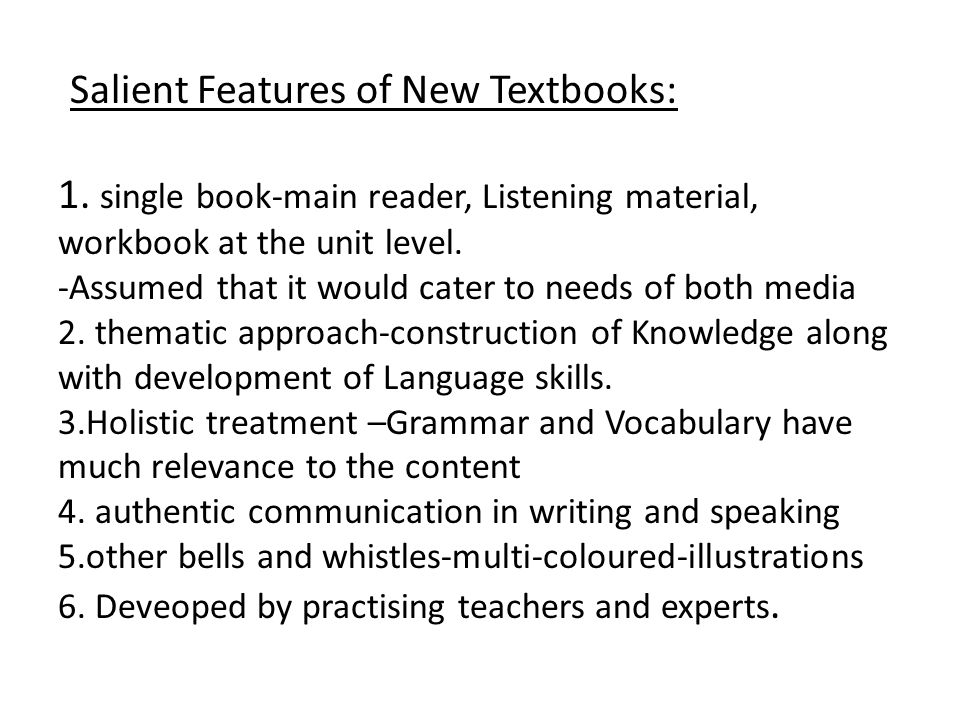 Salient Features of New Textbooks:

1. single book-main reader, Listening material, workbook at the unit level.
-Assumed that it would cater to needs of both media
2. thematic approach-construction of Knowledge along with development of Language skills.
3.Holistic treatment –Grammar and Vocabulary have much relevance to the content
4. authentic communication in writing and speaking
5.other bells and whistles-multi-coloured-illustrations
6. Deveoped by practising teachers and experts.